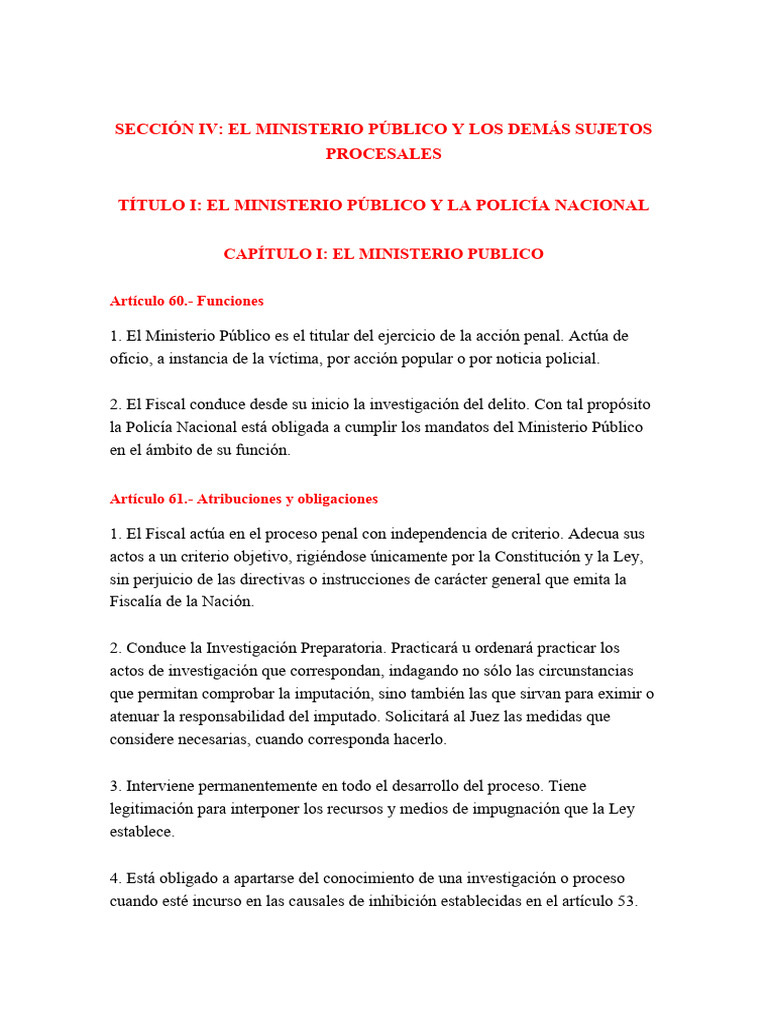 SECCIÓN IV: EL MINISTERIO PÚBLICO Y LOS DEMÁS SUJETOS PROCESALES

TÍTULO I: EL MINISTERIO PÚBLICO Y LA POLICÍA NACIONAL

CAPÍTULO I: EL MINISTERIO PUBLICO

Artículo 60.- Funciones

1. El Ministerio Público es el titular del ejercicio de la acción penal. Actúa de oficio, a instancia de la víctima, por acción popular o por noticia policial.

2. El Fiscal conduce desde su inicio la investigación del delito. Con tal propósito la Policía Nacional está obligada a cumplir los mandatos del Ministerio Público en el ámbito de su función.

Artículo 61.- Atribuciones y obligaciones

1. El Fiscal actúa en el proceso penal con independencia de criterio. Adecua sus actos a un criterio objetivo, rigiéndose únicamente por la Constitución y la Ley, sin perjuicio de las directivas o instrucciones de carácter general que emita la Fiscalía de la Nación.

2. Conduce la Investigación Preparatoria. Practicará u ordenará practicar los actos de investigación que correspondan, indagando no sólo las circunstancias que permitan comprobar la imputación, sino también las que sirvan para eximir o atenuar la responsabilidad del imputado. Solicitará al Juez las medidas que considere necesarias, cuando corresponda hacerlo.

3. Interviene permanentemente en todo el desarrollo del proceso. Tiene legitimación para interponer los recursos y medios de impugnación que la Ley establece.

4. Está obligado a apartarse del conocimiento de una investigación o proceso cuando esté incurso en las causales de inhibición establecidas en el artículo 53.